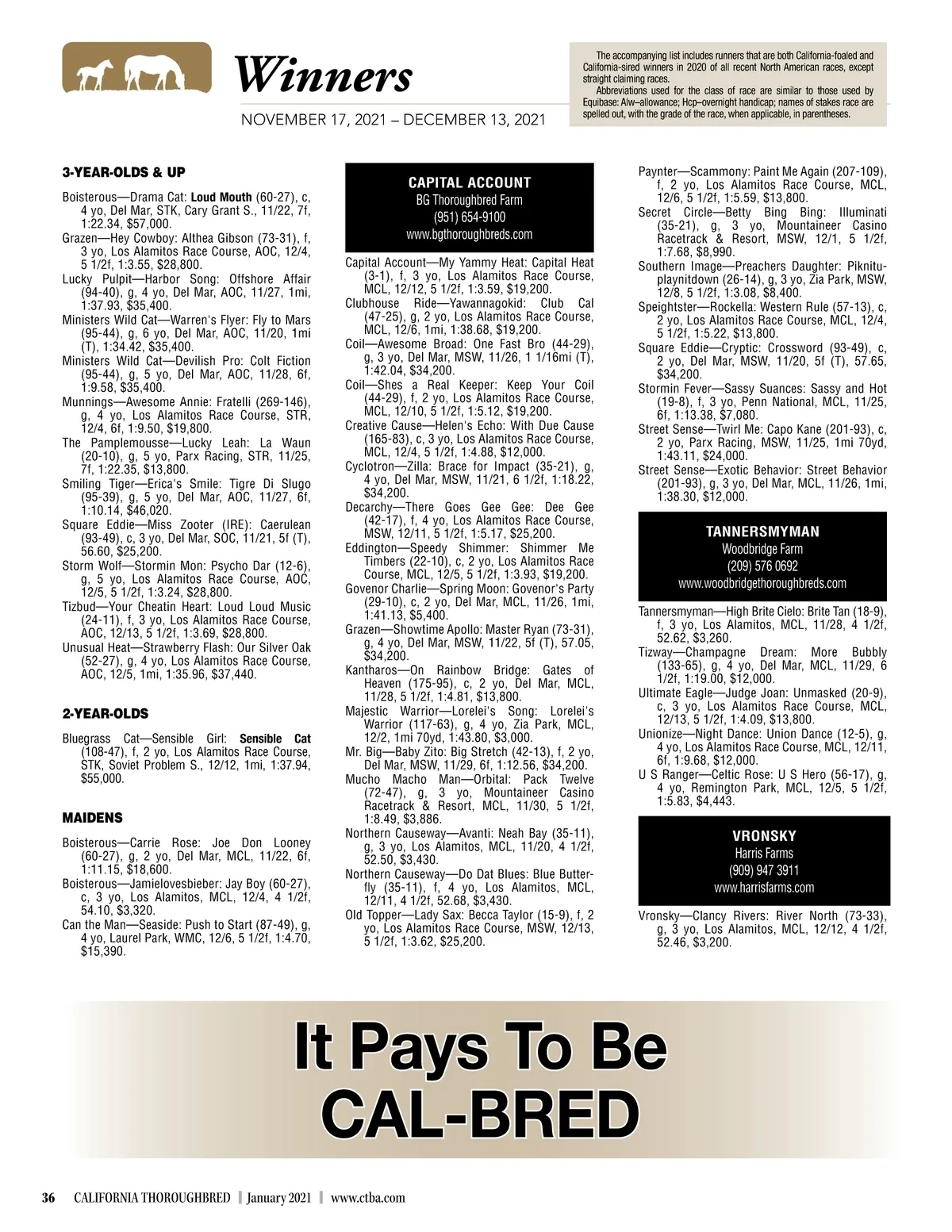 Winners

NOVEMBER 17, 2021 – DECEMBER 13, 2021

The accompanying list includes runners that are both California-foaled and California-sired winners in 2020 of all recent North American races, except straight claiming races.

Abbreviations used for the class of race are similar to those used by Equibase: Alw–allowance; Hcp–overnight handicap; names of stakes race are spelled out, with the grade of the race, when applicable, in parentheses.

3-YEAR-OLDS & UP

Boisterous—Drama Cat: Loud Mouth (60-27), c, 4 yo, Del Mar, STK, Cary Grant S., 11/22, 7f, 1:22.34, $57,000.
Grazen—Hey Cowboy: Althea Gibson (73-31), f, 3 yo, Los Alamitos Race Course, AOC, 12/4, 5 1/2f, 1:3.55, $28,800.
Lucky Pulpit—Harbor Song: Offshore Affair (94-40), g, 4 yo, Del Mar, AOC, 11/27, 1mi, 1:37.93, $35,400.
Ministers Wild Cat—Warren's Flyer: Fly to Mars (95-44), g, 6 yo, Del Mar, AOC, 11/20, 1mi (T), 1:34.42, $35,400.
Ministers Wild Cat—Devilish Pro: Colt Fiction (95-44), g, 5 yo, Del Mar, AOC, 11/28, 6f, 1:9.58, $35,400.
Munnings—Awesome Annie: Fratelli (269-146), g, 4 yo, Los Alamitos Race Course, STR, 12/4, 6f, 1:9.50, $19,800.
The Pamplemousse—Lucky Leah: La Waun (20-10), g, 5 yo, Parx Racing, STR, 11/25, 7f, 1:22.35, $13,800.
Smiling Tiger—Erica's Smile: Tigre Di Slugo (95-39), g, 5 yo, Del Mar, AOC, 11/27, 6f, 1:10.14, $46,020.
Square Eddie—Miss Zooter (IRE): Caerulean (93-49), c, 3 yo, Del Mar, SOC, 11/21, 5f (T), 56.60, $25,200.
Storm Wolf—Stormin Mon: Psycho Dar (12-6), g, 5 yo, Los Alamitos Race Course, AOC, 12/5, 5 1/2f, 1:3.24, $28,800.
Tizbud—Your Cheatin Heart: Loud Loud Music (24-11), f, 3 yo, Los Alamitos Race Course, AOC, 12/13, 5 1/2f, 1:3.69, $28,800.
Unusual Heat—Strawberry Flash: Our Silver Oak (52-27), g, 4 yo, Los Alamitos Race Course, AOC, 12/5, 1mi, 1:35.96, $37,440.

2-YEAR-OLDS

Bluegrass Cat—Sensible Girl: Sensible Cat (108-47), f, 2 yo, Los Alamitos Race Course, STK, Soviet Problem S., 12/12, 1mi, 1:37.94, $55,000.

MAIDENS

Boisterous—Carrie Rose: Joe Don Looney (60-27), g, 2 yo, Del Mar, MCL, 11/22, 6f, 1:11.15, $18,600.
Boisterous—Jamielovesbieber: Jay Boy (60-27), c, 3 yo, Los Alamitos, MCL, 12/4, 4 1/2f, 54.10, $3,320.
Can the Man—Seaside: Push to Start (87-49), g, 4 yo, Laurel Park, WMC, 12/6, 5 1/2f, 1:4.70, $15,390.

CAPITAL ACCOUNT
BG Thoroughbred Farm
(951) 654-9100
www.bgthoroughbreds.com

Capital Account—My Yammy Heat: Capital Heat (3-1), f, 3 yo, Los Alamitos Race Course, MCL, 12/12, 5 1/2f, 1:3.59, $19,200.
Clubhouse Ride—Yawannagokid: Club Cal (47-25), g, 2 yo, Los Alamitos Race Course, MCL, 12/6, 1mi, 1:38.68, $19,200.
Coil—Awesome Broad: One Fast Bro (44-29), g, 3 yo, Del Mar, MSW, 11/26, 1 1/16mi (T), 1:42.04, $34,200.
Coil—Shes a Real Keeper: Keep Your Coil (44-29), f, 2 yo, Los Alamitos Race Course, MCL, 12/10, 5 1/2f, 1:5.12, $19,200.
Creative Cause—Helen's Echo: With Due Cause (165-83), c, 3 yo, Los Alamitos Race Course, MCL, 12/4, 5 1/2f, 1:4.88, $12,000.
Cyclotron—Zilla: Brace for Impact (35-21), g, 4 yo, Del Mar, MSW, 11/21, 6 1/2f, 1:18.22, $34,200.
Decarchy—There Goes Gee Gee: Dee Gee (42-17), f, 4 yo, Los Alamitos Race Course, MSW, 12/11, 5 1/2f, 1:5.17, $25,200.
Eddington—Speedy Shimmer: Shimmer Me Timbers (22-10), c, 2 yo, Los Alamitos Race Course, MCL, 12/5, 5 1/2f, 1:3.93, $19,200.
Govenor Charlie—Spring Moon: Govenor's Party (29-10), c, 2 yo, Del Mar, MCL, 11/26, 1mi, 1:41.13, $5,400.
Grazen—Showtime Apollo: Master Ryan (73-31), g, 4 yo, Del Mar, MSW, 11/22, 5f (T), 57.05, $34,200.
Kantharos—On Rainbow Bridge: Gates of Heaven (175-95), c, 2 yo, Del Mar, MCL, 11/28, 5 1/2f, 1:4.81, $13,800.
Majestic Warrior—Lorelei's Song: Lorelei's Warrior (117-63), g, 4 yo, Zia Park, MCL, 12/2, 1mi 70yd, 1:43.80, $3,000.
Mr. Big—Baby Zito: Big Stretch (42-13), f, 2 yo, Del Mar, MSW, 11/29, 6f, 1:12.56, $34,200.
Mucho Macho Man—Orbital: Pack Twelve (72-47), g, 3 yo, Mountaineer Casino Racetrack & Resort, MCL, 11/30, 5 1/2f, 1:8.49, $3,886.
Northern Causeway—Avanti: Neah Bay (35-11), g, 3 yo, Los Alamitos, MCL, 11/20, 4 1/2f, 52.50, $3,430.
Northern Causeway—Do Dat Blues: Blue Butterfly (35-11), f, 4 yo, Los Alamitos, MCL, 12/11, 4 1/2f, 52.68, $3,430.
Old Topper—Lady Sax: Becca Taylor (15-9), f, 2 yo, Los Alamitos Race Course, MSW, 12/13, 5 1/2f, 1:3.62, $25,200.

Paynter—Scammony: Paint Me Again (207-109), f, 2 yo, Los Alamitos Race Course, MCL, 12/6, 5 1/2f, 1:5.59, $13,800.
Secret Circle—Betty Bing Bing: Illuminati (35-21), g, 3 yo, Mountaineer Casino Racetrack & Resort, MSW, 12/1, 5 1/2f, 1:7.68, $8,990.
Southern Image—Preachers Daughter: Piknituplaynitdown (26-14), g, 3 yo, Zia Park, MSW, 12/8, 5 1/2f, 1:3.08, $8,400.
Speightster—Rockella: Western Rule (57-13), c, 2 yo, Los Alamitos Race Course, MCL, 12/4, 5 1/2f, 1:5.22, $13,800.
Square Eddie—Cryptic: Crossword (93-49), c, 2 yo, Del Mar, MSW, 11/20, 5f (T), 57.65, $34,200.
Stormin Fever—Sassy Suances: Sassy and Hot (19-8), f, 3 yo, Penn National, MCL, 11/25, 6f, 1:13.38, $7,080.
Street Sense—Twirl Me: Capo Kane (201-93), c, 2 yo, Parx Racing, MSW, 11/25, 1mi 70yd, 1:43.11, $24,000.
Street Sense—Exotic Behavior: Street Behavior (201-93), g, 3 yo, Del Mar, MCL, 11/26, 1mi, 1:38.30, $12,000.

TANNERSMYMAN
Woodbridge Farm
(209) 576 0692
www.woodbridgethoroughbreds.com

Tannersmyman—High Brite Cielo: Brite Tan (18-9), f, 3 yo, Los Alamitos, MCL, 11/28, 4 1/2f, 52.62, $3,260.
Tizway—Champagne Dream: More Bubbly (133-65), g, 4 yo, Del Mar, MCL, 11/29, 6 1/2f, 1:19.00, $12,000.
Ultimate Eagle—Judge Joan: Unmasked (20-9), c, 3 yo, Los Alamitos Race Course, MCL, 12/13, 5 1/2f, 1:4.09, $13,800.
Unionize—Night Dance: Union Dance (12-5), g, 4 yo, Los Alamitos Race Course, MCL, 12/11, 6f, 1:9.68, $12,000.
U S Ranger—Celtic Rose: U S Hero (56-17), g, 4 yo, Remington Park, MCL, 12/5, 5 1/2f, 1:5.83, $4,443.

VRONSKY
Harris Farms
(909) 947 3911
www.harrisfarms.com

Vronsky—Clancy Rivers: River North (73-33), g, 3 yo, Los Alamitos, MCL, 12/12, 4 1/2f, 52.46, $3,200.

It Pays To Be
CAL-BRED

36 CALIFORNIA THOROUGHBRED | January 2021 | www.ctba.com